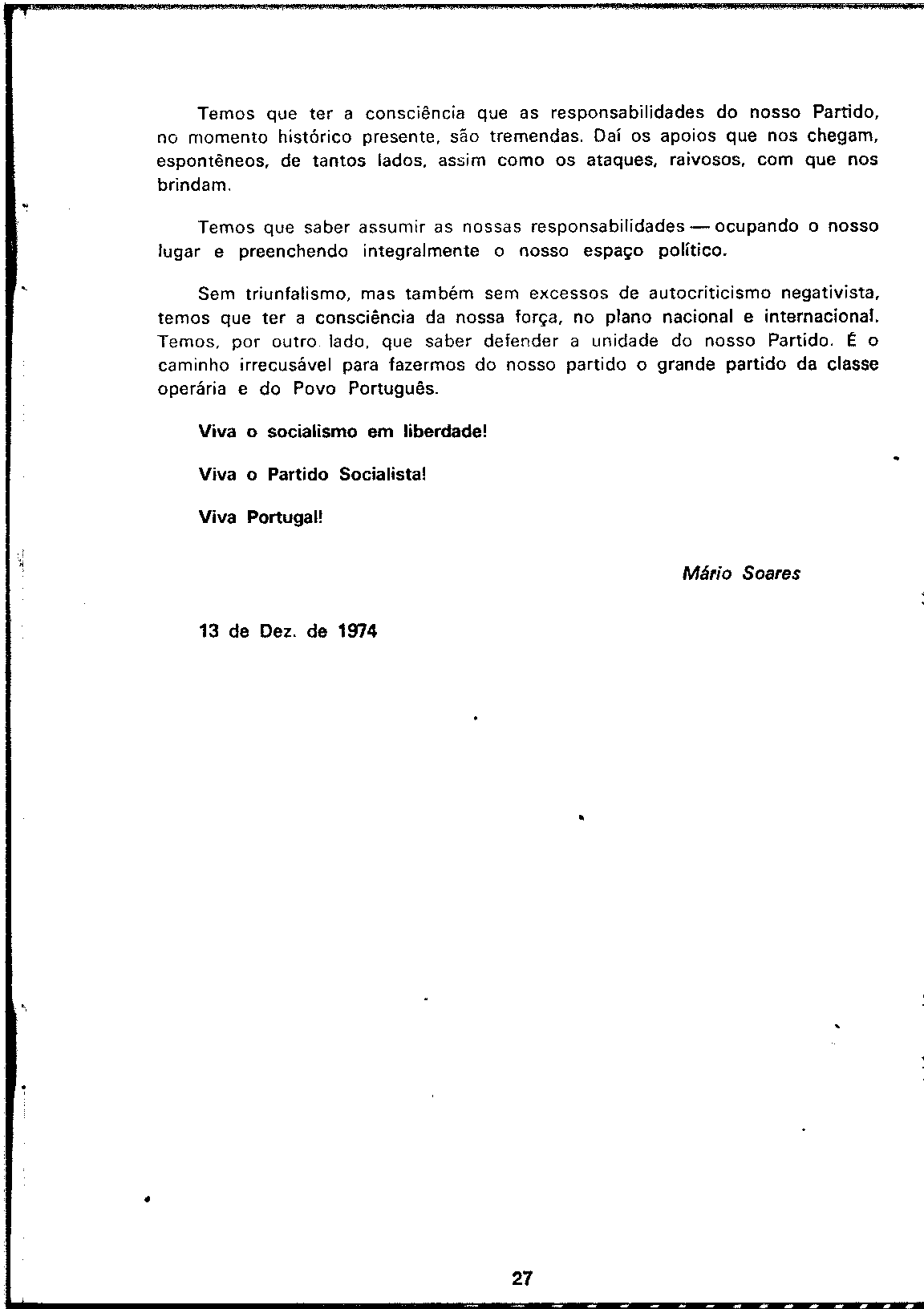 Temos que ter a consciência que as responsabilidades do nosso Partido, no momento histórico presente, são tremendas. Daí os apoios que nos chegam, espontêneos, de tantos lados, assim como os ataques, raivosos, com que nos brindam.

Temos que saber assumir as nossas responsabilidades — ocupando o nosso lugar e preenchendo integralmente o nosso espaço político.

Sem triunfalismo, mas também sem excessos de autocriticismo negativista, temos que ter a consciência da nossa força, no plano nacional e internacional. Temos, por outro lado, que saber defender a unidade do nosso Partido. É o caminho irrecusável para fazermos do nosso partido o grande partido da classe operária e do Povo Português.

Viva o socialismo em liberdade!

Viva o Partido Socialista!

Viva Portugal!

Mário Soares

13 de Dez. de 1974

27